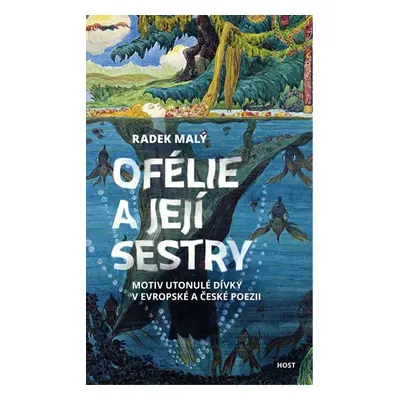 RADEK MALÝ

OFÉLIE A JEJÍ SESTRY

MOTIV UTONULÉ DÍVKY V EVROPSKÉ A ČESKÉ POEZII

HOST